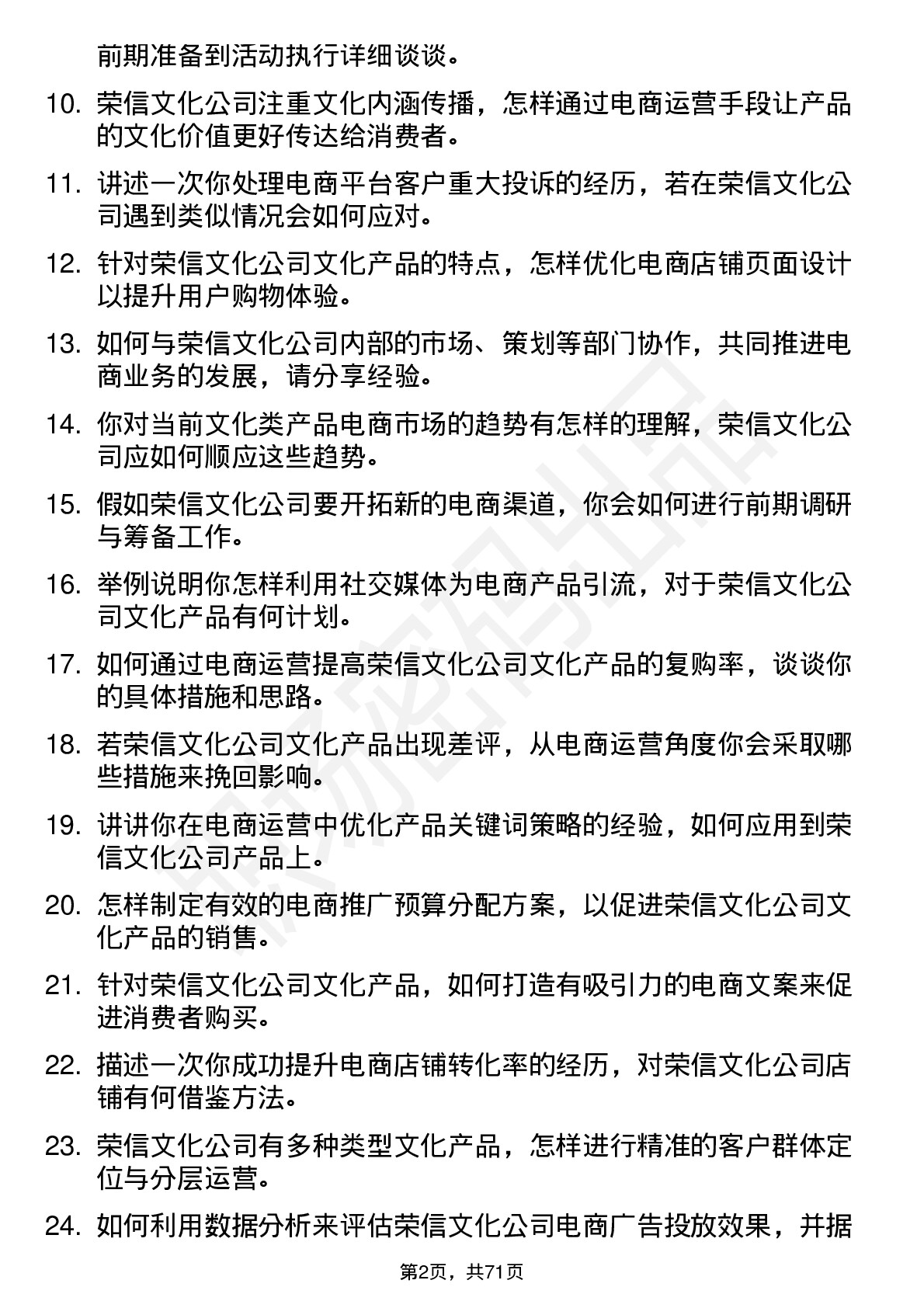 前期准备到活动执行详细谈谈。

10. 荣信文化公司注重文化内涵传播，怎样通过电商运营手段让产品的文化价值更好传达给消费者。

11. 讲述一次你处理电商平台客户重大投诉的经历，若在荣信文化公司遇到类似情况会如何应对。

12. 针对荣信文化公司文化产品的特点，怎样优化电商店铺页面设计以提升用户购物体验。

13. 如何与荣信文化公司内部的市场、策划等部门协作，共同推进电商业务的发展，请分享经验。

14. 你对当前文化类产品电商市场的趋势有怎样的理解，荣信文化公司应如何顺应这些趋势。

15. 假如荣信文化公司要开拓新的电商渠道，你会如何进行前期调研与筹备工作。

16. 举例说明你怎样利用社交媒体为电商产品引流，对于荣信文化公司文化产品有何计划。

17. 如何通过电商运营提高荣信文化公司文化产品的复购率，谈谈你的具体措施和思路。

18. 若荣信文化公司文化产品出现差评，从电商运营角度你会采取哪些措施来挽回影响。

19. 讲讲你在电商运营中优化产品关键词策略的经验，如何应用到荣信文化公司产品上。

20. 怎样制定有效的电商推广预算分配方案，以促进荣信文化公司文化产品的销售。

21. 针对荣信文化公司文化产品，如何打造有吸引力的电商文案来促进消费者购买。

22. 描述一次你成功提升电商店铺转化率的经历，对荣信文化公司店铺有何借鉴方法。

23. 荣信文化公司有多种类型文化产品，怎样进行精准的客户群体定位与分层运营。

24. 如何利用数据分析来评估荣信文化公司电商广告投放效果，并据

第2页，共71页